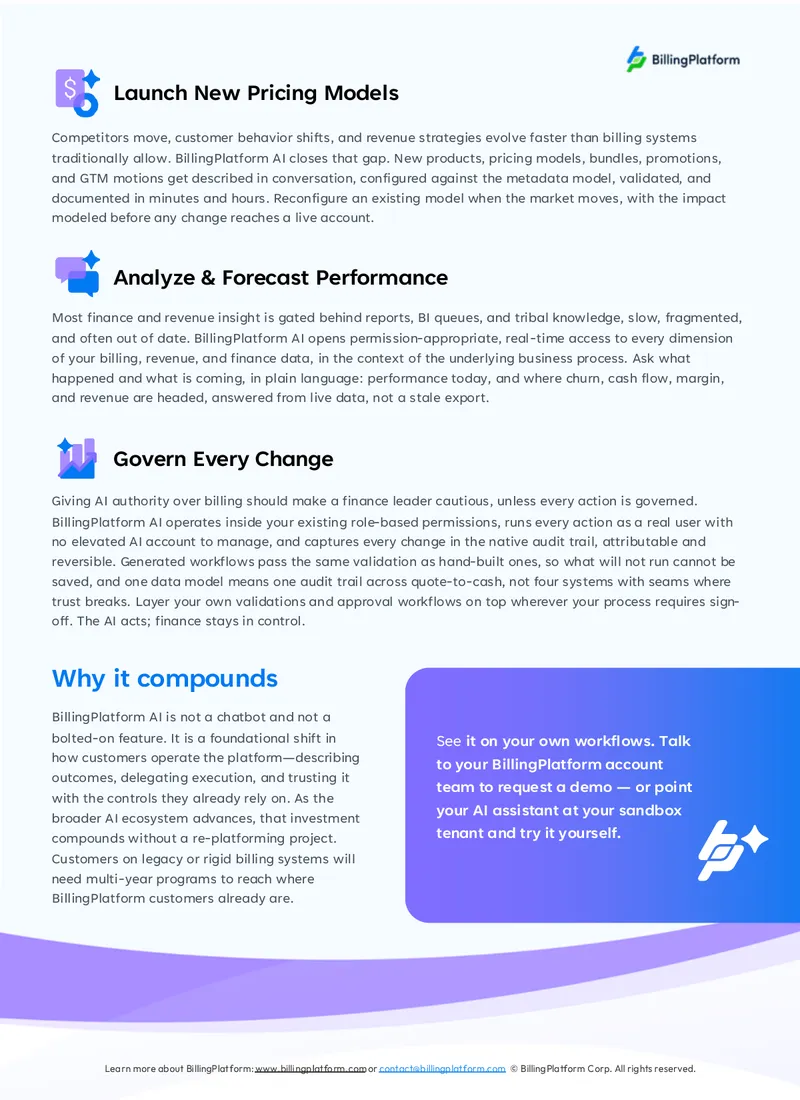 BillingPlatform

Launch New Pricing Models

Competitors move, customer behavior shifts, and revenue strategies evolve faster than billing systems traditionally allow. BillingPlatform AI closes that gap. New products, pricing models, bundles, promotions, and GTM motions get described in conversation, configured against the metadata model, validated, and documented in minutes and hours. Reconfigure an existing model when the market moves, with the impact modeled before any change reaches a live account.

Analyze & Forecast Performance

Most finance and revenue insight is gated behind reports, BI queues, and tribal knowledge, slow, fragmented, and often out of date. BillingPlatform AI opens permission-appropriate, real-time access to every dimension of your billing, revenue, and finance data, in the context of the underlying business process. Ask what happened and what is coming, in plain language: performance today, and where churn, cash flow, margin, and revenue are headed, answered from live data, not a stale export.

Govern Every Change

Giving AI authority over billing should make a finance leader cautious, unless every action is governed. BillingPlatform AI operates inside your existing role-based permissions, runs every action as a real user with no elevated AI account to manage, and captures every change in the native audit trail, attributable and reversible. Generated workflows pass the same validation as hand-built ones, so what will not run cannot be saved, and one data model means one audit trail across quote-to-cash, not four systems with seams where trust breaks. Layer your own validations and approval workflows on top wherever your process requires sign-off. The AI acts; finance stays in control.

Why it compounds

BillingPlatform AI is not a chatbot and not a bolted-on feature. It is a foundational shift in how customers operate the platform—describing outcomes, delegating execution, and trusting it with the controls they already rely on. As the broader AI ecosystem advances, that investment compounds without a re-platforming project. Customers on legacy or rigid billing systems will need multi-year programs to reach where BillingPlatform customers already are.

See it on your own workflows. Talk to your BillingPlatform account team to request a demo — or point your AI assistant at your sandbox tenant and try it yourself.

Learn more about BillingPlatform: www.billingplatform.com or contact@billingplatform.com © BillingPlatform Corp. All rights reserved.